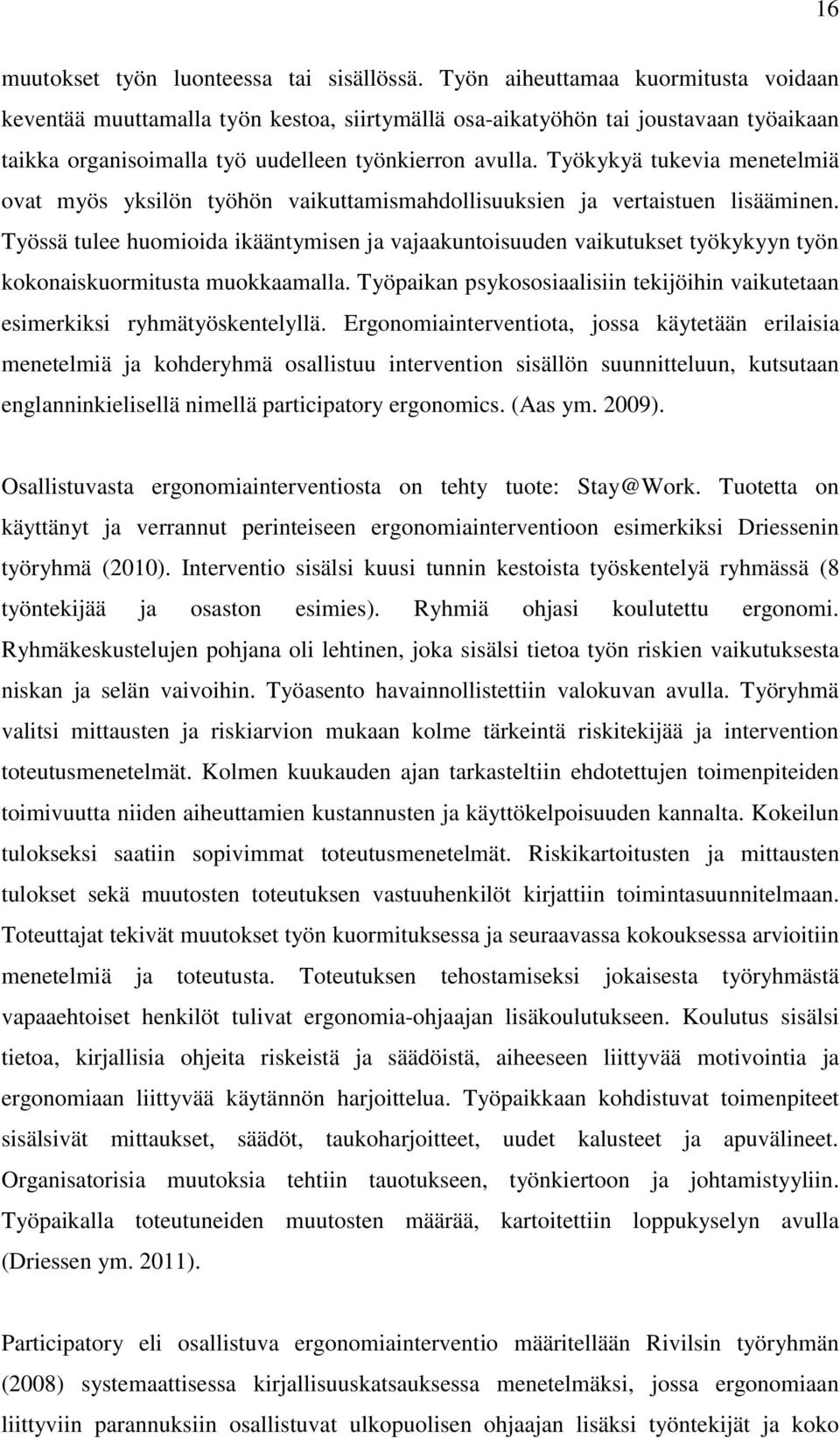 16

muutokset työn luonteessa tai sisällössä. Työn aiheuttamaa kuormitusta voidaan keventää muuttamalla työn kestoa, siirtymällä osa-aikatyöhön tai joustavaan työaikaan taikka organisoimalla työ uudelleen työnkierron avulla. Työkykyä tukevia menetelmiä ovat myös yksilön työhön vaikuttamismahdollisuuksien ja vertaistuen lisääminen. Työssä tulee huomioida ikääntymisen ja vajaakuntoisuuden vaikutukset työkykyyn työn kokonaiskuormitusta muokkaamalla. Työpaikan psykososiaalisiin tekijöihin vaikutetaan esimerkiksi ryhmätyöskentelyllä. Ergonomiainterventiota, jossa käytetään erilaisia menetelmiä ja kohderyhmä osallistuu intervention sisällön suunnitteluun, kutsutaan englanninkielisellä nimellä participatory ergonomics. (Aas ym. 2009).

Osallistuvasta ergonomiainterventiosta on tehty tuote: Stay@Work. Tuotetta on käyttänyt ja verrannut perinteiseen ergonomiainterventioon esimerkiksi Driessenin työryhmä (2010). Interventio sisälsi kuusi tunnin kestoista työskentelyä ryhmässä (8 työntekijää ja osaston esimies). Ryhmiä ohjasi koulutettu ergonomi. Ryhmäkeskustelujen pohjana oli lehtinen, joka sisälsi tietoa työn riskien vaikutuksesta niskan ja selän vaivoihin. Työasento havainnollistettiin valokuvan avulla. Työryhmä valitsi mittausten ja riskiarvion mukaan kolme tärkeintä riskitekijää ja intervention toteutusmenetelmät. Kolmen kuukauden ajan tarkasteltiin ehdotettujen toimenpiteiden toimivuutta niiden aiheuttamien kustannusten ja käyttökelpoisuuden kannalta. Kokeilun tulokseksi saatiin sopivimmat toteutusmenetelmät. Riskikartoitusten ja mittausten tulokset sekä muutosten toteutuksen vastuuhenkilöt kirjattiin toimintasuunnitelmaan. Toteuttajat tekivät muutokset työn kuormituksessa ja seuraavassa kokouksessa arvioitiin menetelmiä ja toteutusta. Toteutuksen tehostamiseksi jokaisesta työryhmästä vapaaehtoiset henkilöt tulivat ergonomia-ohjaajan lisäkoulutukseen. Koulutus sisälsi tietoa, kirjallisia ohjeita riskeistä ja säädöistä, aiheeseen liittyvää motivointia ja ergonomiaan liittyvää käytännön harjoittelua. Työpaikkaan kohdistuvat toimenpiteet sisälsivät mittaukset, säädöt, taukoharjoitteet, uudet kalusteet ja apuvälineet. Organisatorisia muutoksia tehtiin tauotukseen, työnkiertoon ja johtamistyyliin. Työpaikalla toteutuneiden muutosten määrää, kartoitettiin loppukyselyn avulla (Driessen ym. 2011).

Participatory eli osallistuva ergonomiainterventio määritellään Rivilsin työryhmän (2008) systemaattisessa kirjallisuuskatsauksessa menetelmäksi, jossa ergonomiaan liittyviin parannuksiin osallistuvat ulkopuolisen ohjaajan lisäksi työntekijät ja koko